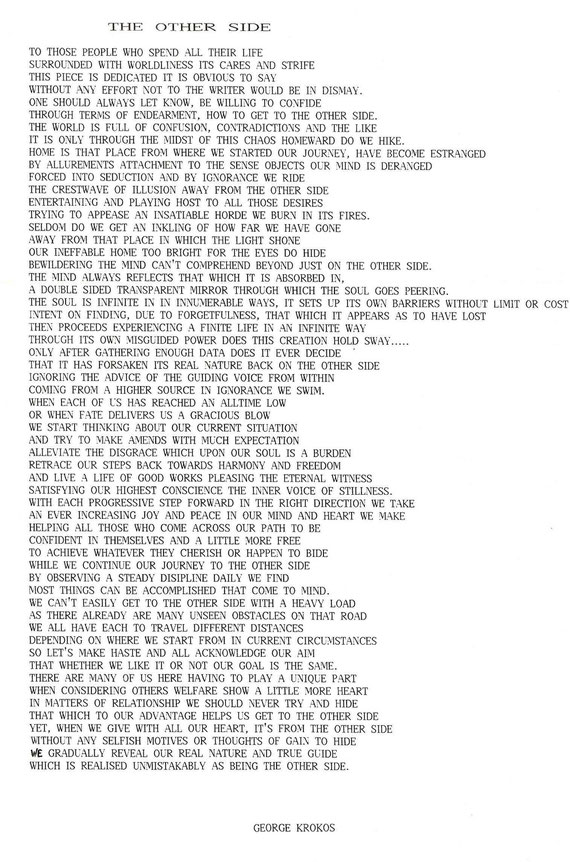 THE OTHER SIDE

TO THOSE PEOPLE WHO SPEND ALL THEIR LIFE
SURROUNDED WITH WORLDLINESS ITS CARES AND STRIFE
THIS PIECE IS DEDICATED IT IS OBVIOUS TO SAY
WITHOUT ANY EFFORT NOT TO THE WRITER WOULD BE IN DISMAY.
ONE SHOULD ALWAYS LET KNOW, BE WILLING TO CONFIDE
THROUGH TERMS OF ENDEARMENT, HOW TO GET TO THE OTHER SIDE.
THE WORLD IS FULL OF CONFUSION, CONTRADICTIONS AND THE LIKE
IT IS ONLY THROUGH THE MIDST OF THIS CHAOS HOMEWARD DO WE HIKE.
HOME IS THAT PLACE FROM WHERE WE STARTED OUR JOURNEY, HAVE BECOME ESTRANGED
BY ALLUREMENTS ATTACHMENT TO THE SENSE OBJECTS OUR MIND IS DERANGED
FORCED INTO SEDUCTION AND BY IGNORANCE WE RIDE
THE CRESTWAVE OF ILLUSION AWAY FROM THE OTHER SIDE
ENTERTAINING AND PLAYING HOST TO ALL THOSE DESIRES
TRYING TO APPEASE AN INSATIABLE HORDE WE BURN IN ITS FIRES.
SELDOM DO WE GET AN INKLING OF HOW FAR WE HAVE GONE
AWAY FROM THAT PLACE IN WHICH THE LIGHT SHONE
OUR INEFFABLE HOME TOO BRIGHT FOR THE EYES DO HIDE
BEWILDERING THE MIND CAN'T COMPREHEND BEYOND JUST ON THE OTHER SIDE.
THE MIND ALWAYS REFLECTS THAT WHICH IT IS ABSORBED IN,
A DOUBLE SIDED TRANSPARENT MIRROR THROUGH WHICH THE SOUL GOES PEERING.
THE SOUL IS INFINITE IN IN INNUMERABLE WAYS, IT SETS UP ITS OWN BARRIERS WITHOUT LIMIT OR COST
INTENT ON FINDING, DUE TO FORGETFULNESS, THAT WHICH IT APPEARS AS TO HAVE LOST
THEN PROCEEDS EXPERIENCING A FINITE LIFE IN AN INFINITE WAY
THROUGH ITS OWN MISGUIDED POWER DOES THIS CREATION HOLD SWAY.....
ONLY AFTER GATHERING ENOUGH DATA DOES IT EVER DECIDE
THAT IT HAS FORSAKEN ITS REAL NATURE BACK ON THE OTHER SIDE
IGNORING THE ADVICE OF THE GUIDING VOICE FROM WITHIN
COMING FROM A HIGHER SOURCE IN IGNORANCE WE SWIM.
WHEN EACH OF US HAS REACHED AN ALLTIME LOW
OR WHEN FATE DELIVERS US A GRACIOUS BLOW
WE START THINKING ABOUT OUR CURRENT SITUATION
AND TRY TO MAKE AMENDS WITH MUCH EXPECTATION
ALLEVIATE THE DISGRACE WHICH UPON OUR SOUL IS A BURDEN
RETRACE OUR STEPS BACK TOWARDS HARMONY AND FREEDOM
AND LIVE A LIFE OF GOOD WORKS PLEASING THE ETERNAL WITNESS
SATISFYING OUR HIGHEST CONSCIENCE THE INNER VOICE OF STILLNESS.
WITH EACH PROGRESSIVE STEP FORWARD IN THE RIGHT DIRECTION WE TAKE
AN EVER INCREASING JOY AND PEACE IN OUR MIND AND HEART WE MAKE
HELPING ALL THOSE WHO COME ACROSS OUR PATH TO BE
CONFIDENT IN THEMSELVES AND A LITTLE MORE FREE
TO ACHIEVE WHATEVER THEY CHERISH OR HAPPEN TO BIDE
WHILE WE CONTINUE OUR JOURNEY TO THE OTHER SIDE
BY OBSERVING A STEADY DISIPLINE DAILY WE FIND
MOST THINGS CAN BE ACCOMPLISHED THAT COME TO MIND.
WE CAN'T EASILY GET TO THE OTHER SIDE WITH A HEAVY LOAD
AS THERE ALREADY ARE MANY UNSEEN OBSTACLES ON THAT ROAD
WE ALL HAVE EACH TO TRAVEL DIFFERENT DISTANCES
DEPENDING ON WHERE WE START FROM IN CURRENT CIRCUMSTANCES
SO LET'S MAKE HASTE AND ALL ACKNOWLEDGE OUR AIM
THAT WHETHER WE LIKE IT OR NOT OUR GOAL IS THE SAME.
THERE ARE MANY OF US HERE HAVING TO PLAY A UNIQUE PART
WHEN CONSIDERING OTHERS WELFARE SHOW A LITTLE MORE HEART
IN MATTERS OF RELATIONSHIP WE SHOULD NEVER TRY AND HIDE
THAT WHICH TO OUR ADVANTAGE HELPS US GET TO THE OTHER SIDE
YET, WHEN WE GIVE WITH ALL OUR HEART, IT'S FROM THE OTHER SIDE
WITHOUT ANY SELFISH MOTIVES OR THOUGHTS OF GAIN TO HIDE
WE GRADUALLY REVEAL OUR REAL NATURE AND TRUE GUIDE
WHICH IS REALISED UNMISTAKABLY AS BEING THE OTHER SIDE.

GEORGE KROKOS